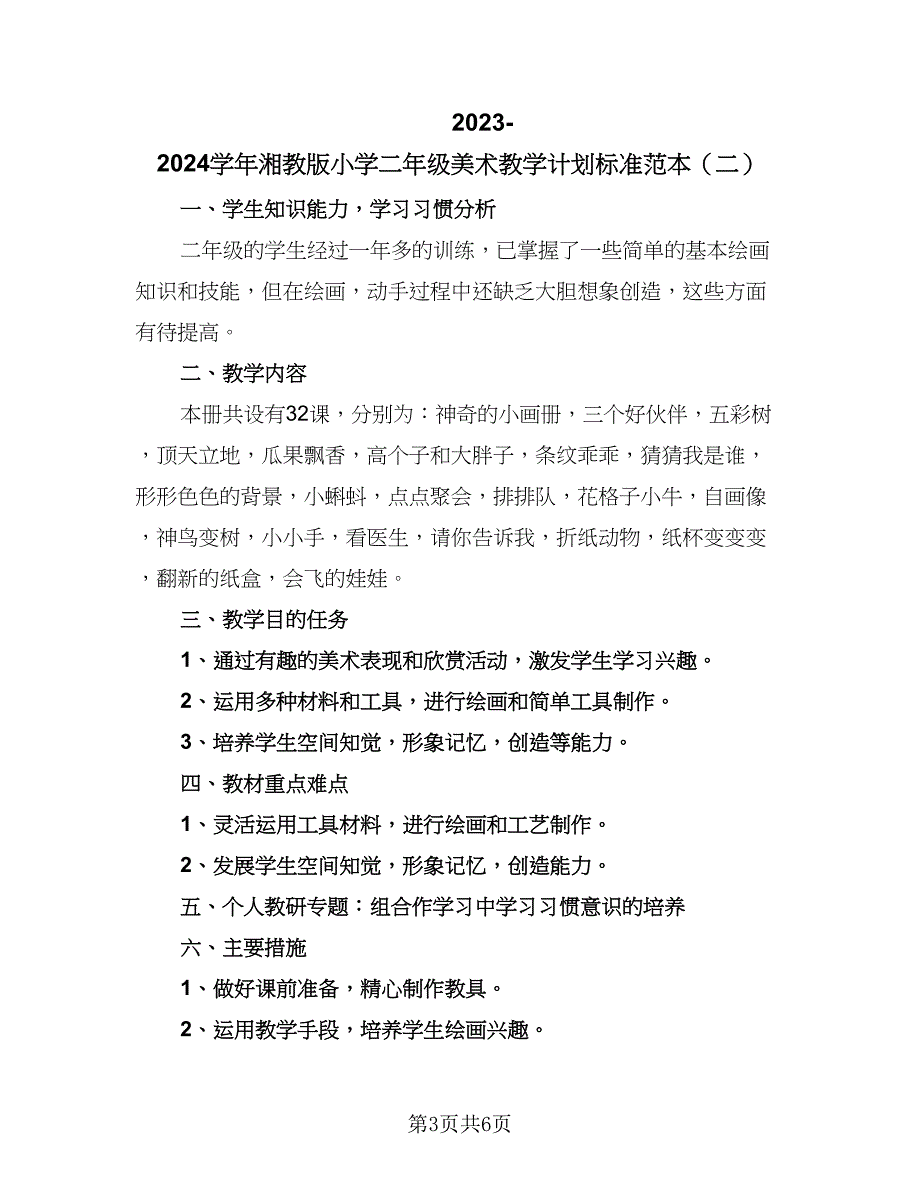 2023-2024学年湘教版小学二年级美术教学计划标准范本（二）

一、学生知识能力，学习习惯分析

二年级的学生经过一年多的训练，已掌握了一些简单的基本绘画知识和技能，但在绘画，动手过程中还缺乏大胆想象创造，这些方面有待提高。

二、教学内容

本册共设有32课，分别为：神奇的小画册，三个好伙伴，五彩树，顶天立地，瓜果飘香，高个子和大胖子，条纹乖乖，猜猜我是谁，形形色色的背景，小蝌蚪，点点聚会，排排队，花格子小牛，自画像，神鸟变树，小小手，看医生，请你告诉我，折纸动物，纸杯变变变，翻新的纸盒，会飞的娃娃。

三、教学目的任务

1、通过有趣的美术表现和欣赏活动，激发学生学习兴趣。

2、运用多种材料和工具，进行绘画和简单工具制作。

3、培养学生空间知觉，形象记忆，创造等能力。

四、教材重点难点

1、灵活运用工具材料，进行绘画和工艺制作。

2、发展学生空间知觉，形象记忆，创造能力。

五、个人教研专题：组合作学习中学习习惯意识的培养

六、主要措施

1、做好课前准备，精心制作教具。

2、运用教学手段，培养学生绘画兴趣。

第3页共6页